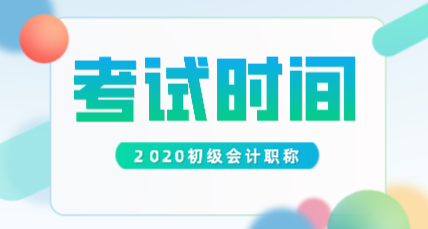 考试时间

2020初级会计职称